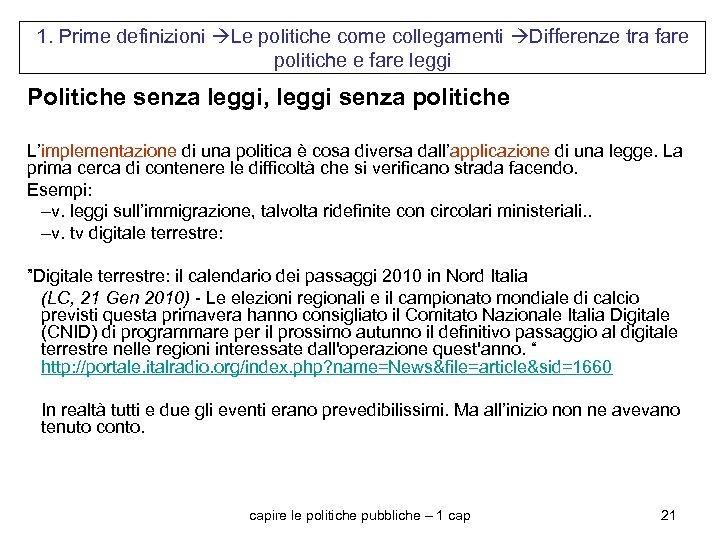 1. Prime definizioni →Le politiche come collegamenti →Differenze tra fare politiche e fare leggi

Politiche senza leggi, leggi senza politiche

L'implementazione di una politica è cosa diversa dall'applicazione di una legge. La prima cerca di contenere le difficoltà che si verificano strada facendo.

Esempi:

–v. leggi sull'immigrazione, talvolta ridefinite con circolari ministeriali..

–v. tv digitale terrestre:

"Digitale terrestre: il calendario dei passaggi 2010 in Nord Italia

(LC, 21 Gen 2010) - Le elezioni regionali e il campionato mondiale di calcio previsti questa primavera hanno consigliato il Comitato Nazionale Italia Digitale (CNID) di programmare per il prossimo autunno il definitivo passaggio al digitale terrestre nelle regioni interessate dall'operazione quest'anno. "
http://portale.italradio.org/index.php?name=News&file=article&sid=1660

In realtà tutti e due gli eventi erano prevedibilissimi. Ma all'inizio non ne avevano tenuto conto.

capire le politiche pubbliche – 1 cap

21